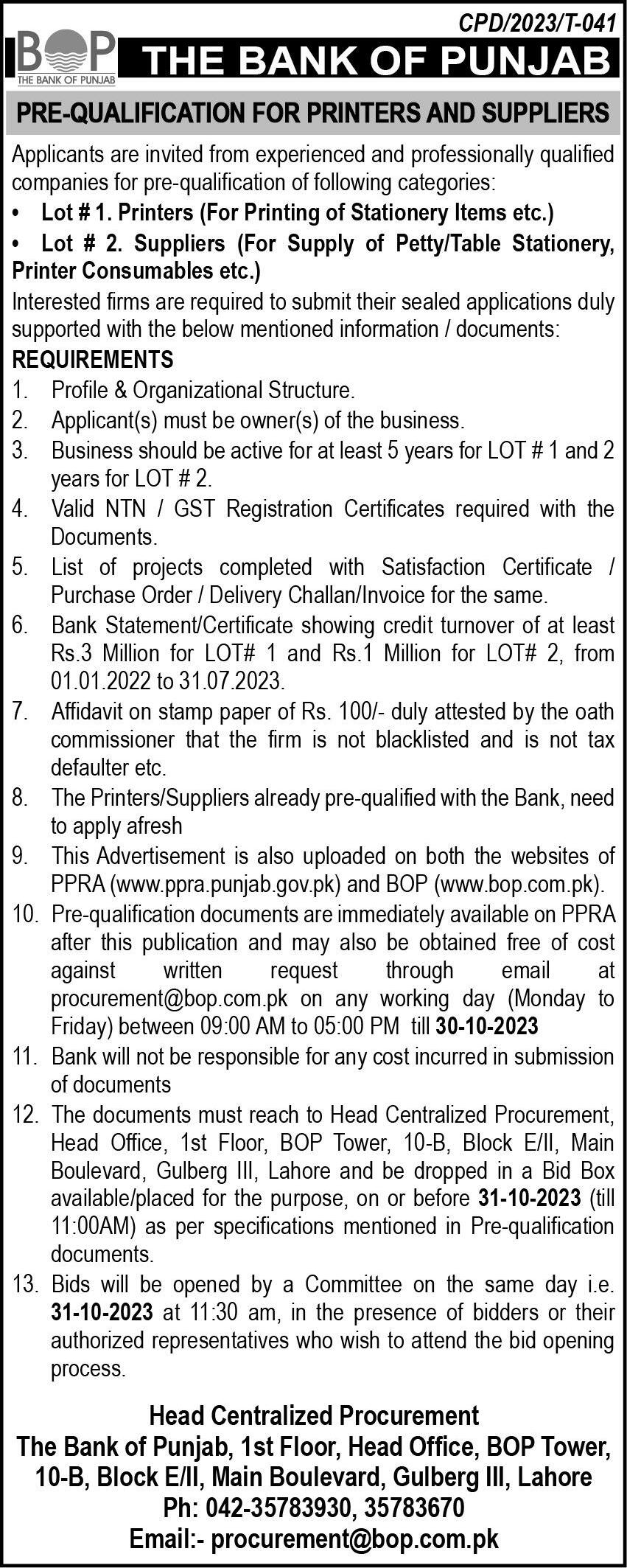 CPD/2023/T-041

BOP
THE BANK OF PUNJAB

THE BANK OF PUNJAB

PRE-QUALIFICATION FOR PRINTERS AND SUPPLIERS

Applicants are invited from experienced and professionally qualified companies for pre-qualification of following categories:

• Lot # 1. Printers (For Printing of Stationery Items etc.)
• Lot # 2. Suppliers (For Supply of Petty/Table Stationery, Printer Consumables etc.)

Interested firms are required to submit their sealed applications duly supported with the below mentioned information / documents:

REQUIREMENTS

1. Profile & Organizational Structure.
2. Applicant(s) must be owner(s) of the business.
3. Business should be active for at least 5 years for LOT # 1 and 2 years for LOT # 2.
4. Valid NTN / GST Registration Certificates required with the Documents.
5. List of projects completed with Satisfaction Certificate / Purchase Order / Delivery Challan/Invoice for the same.
6. Bank Statement/Certificate showing credit turnover of at least Rs.3 Million for LOT# 1 and Rs.1 Million for LOT# 2, from 01.01.2022 to 31.07.2023.
7. Affidavit on stamp paper of Rs. 100/- duly attested by the oath commissioner that the firm is not blacklisted and is not tax defaulter etc.
8. The Printers/Suppliers already pre-qualified with the Bank, need to apply afresh
9. This Advertisement is also uploaded on both the websites of PPRA (www.ppra.punjab.gov.pk) and BOP (www.bop.com.pk).
10. Pre-qualification documents are immediately available on PPRA after this publication and may also be obtained free of cost against written request through email at procurement@bop.com.pk on any working day (Monday to Friday) between 09:00 AM to 05:00 PM till 30-10-2023
11. Bank will not be responsible for any cost incurred in submission of documents
12. The documents must reach to Head Centralized Procurement, Head Office, 1st Floor, BOP Tower, 10-B, Block E/II, Main Boulevard, Gulberg III, Lahore and be dropped in a Bid Box available/placed for the purpose, on or before 31-10-2023 (till 11:00AM) as per specifications mentioned in Pre-qualification documents.
13. Bids will be opened by a Committee on the same day i.e. 31-10-2023 at 11:30 am, in the presence of bidders or their authorized representatives who wish to attend the bid opening process.

Head Centralized Procurement
The Bank of Punjab, 1st Floor, Head Office, BOP Tower, 10-B, Block E/II, Main Boulevard, Gulberg III, Lahore
Ph: 042-35783930, 35783670
Email:- procurement@bop.com.pk